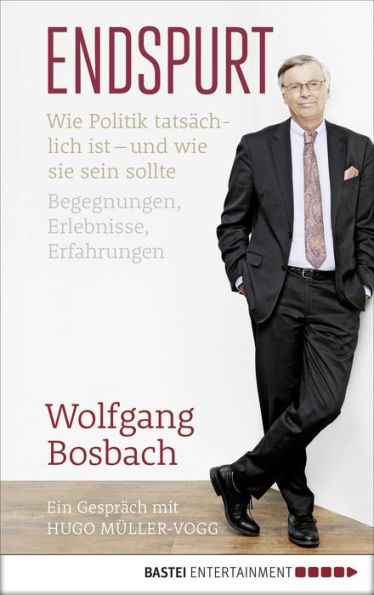 ENDSPURT

Wie Politik tatsächlich ist – und wie sie sein sollte

Begegnungen, Erlebnisse, Erfahrungen

Wolfgang Bosbach

Ein Gespräch mit HUGO MÜLLER-VOGG

BASTEI ENTERTAINMENT